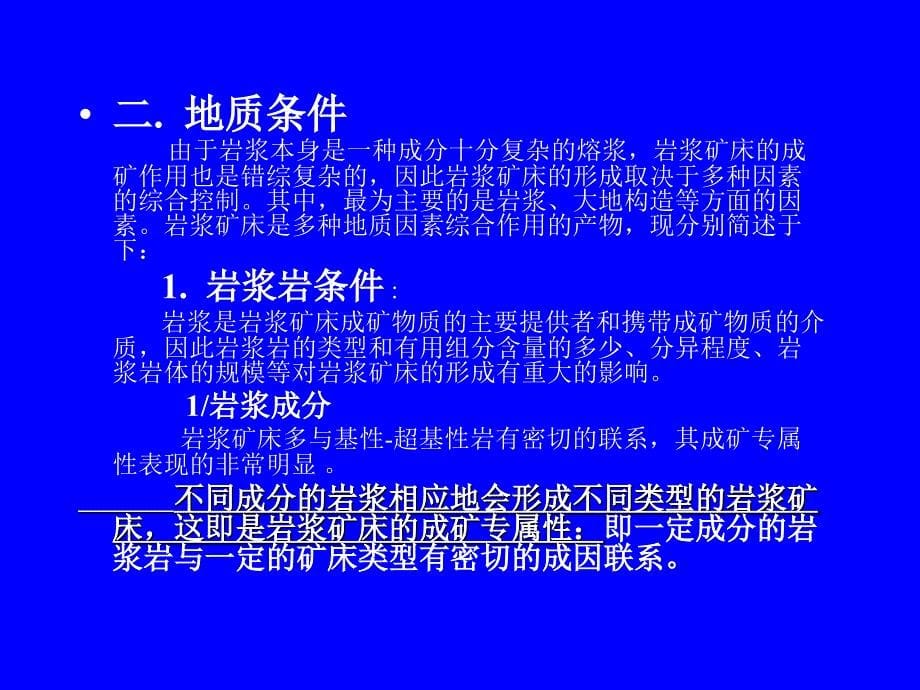 • 二. 地质条件

由于岩浆本身是一种成分十分复杂的熔浆，岩浆矿床的成矿作用也是错综复杂的，因此岩浆矿床的形成取决于多种因素的综合控制。其中，最为主要的是岩浆、大地构造等方面的因素。岩浆矿床是多种地质因素综合作用的产物，现分别简述于下：

1. 岩浆岩条件：

岩浆是岩浆矿床成矿物质的主要提供者和携带成矿物质的介质，因此岩浆岩的类型和有用组分含量的多少、分异程度、岩浆岩体的规模等对岩浆矿床的形成有重大的影响。

1/岩浆成分

岩浆矿床多与基性-超基性岩有密切的联系，其成矿专属性表现的非常明显 。

不同成分的岩浆相应地会形成不同类型的岩浆矿床，这即是岩浆矿床的成矿专属性：即一定成分的岩浆岩与一定的矿床类型有密切的成因联系。